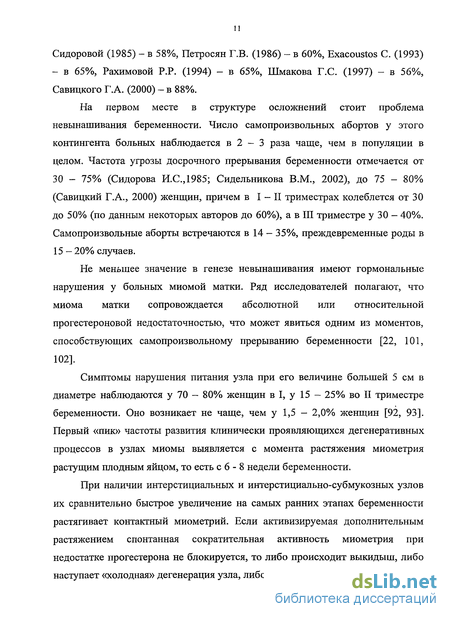 11

Сидоровой (1985) – в 58%, Петросян Г.В. (1986) – в 60%, Exacoustos C. (1993) – в 65%, Рахимовой Р.Р. (1994) – в 65%, Шмакова Г.С. (1997) – в 56%, Савицкого Г.А. (2000) – в 88%.

На первом месте в структуре осложнений стоит проблема невынашивания беременности. Число самопроизвольных абортов у этого контингента больных наблюдается в 2 – 3 раза чаще, чем в популяции в целом. Частота угрозы досрочного прерывания беременности отмечается от 30 – 75% (Сидорова И.С.,1985; Сидельникова В.М., 2002), до 75 – 80% (Савицкий Г.А., 2000) женщин, причем в I – II триместрах колеблется от 30 до 50% (по данным некоторых авторов до 60%), а в III триместре у 30 – 40%. Самопроизвольные аборты встречаются в 14 – 35%, преждевременные роды в 15 – 20% случаев.

Не меньшее значение в генезе невынашивания имеют гормональные нарушения у больных миомой матки. Ряд исследователей полагают, что миома матки сопровождается абсолютной или относительной прогестероновой недостаточностью, что может явиться одним из моментов, способствующих самопроизвольному прерыванию беременности [22, 101, 102].

Симптомы нарушения питания узла при его величине большей 5 см в диаметре наблюдаются у 70 – 80% женщин в I, у 15 – 25% во II триместре беременности. Оно возникает не чаще, чем у 1,5 – 2,0% женщин [92, 93]. Первый «пик» частоты развития клинически проявляющихся дегенеративных процессов в узлах миомы выявляется с момента растяжения миометрия растущим плодным яйцом, то есть с 6 - 8 недели беременности.

При наличии интерстициальных и интерстициально-субмукозных узлов их сравнительно быстрое увеличение на самых ранних этапах беременности растягивает контактный миометрий. Если активизируемая дополнительным растяжением спонтанная сократительная активность миометрия при недостатке прогестерона не блокируется, то либо происходит выкидыш, либо наступает «холодная» дегенерация узла, либо

dsLib.net
библиотека диссертаций